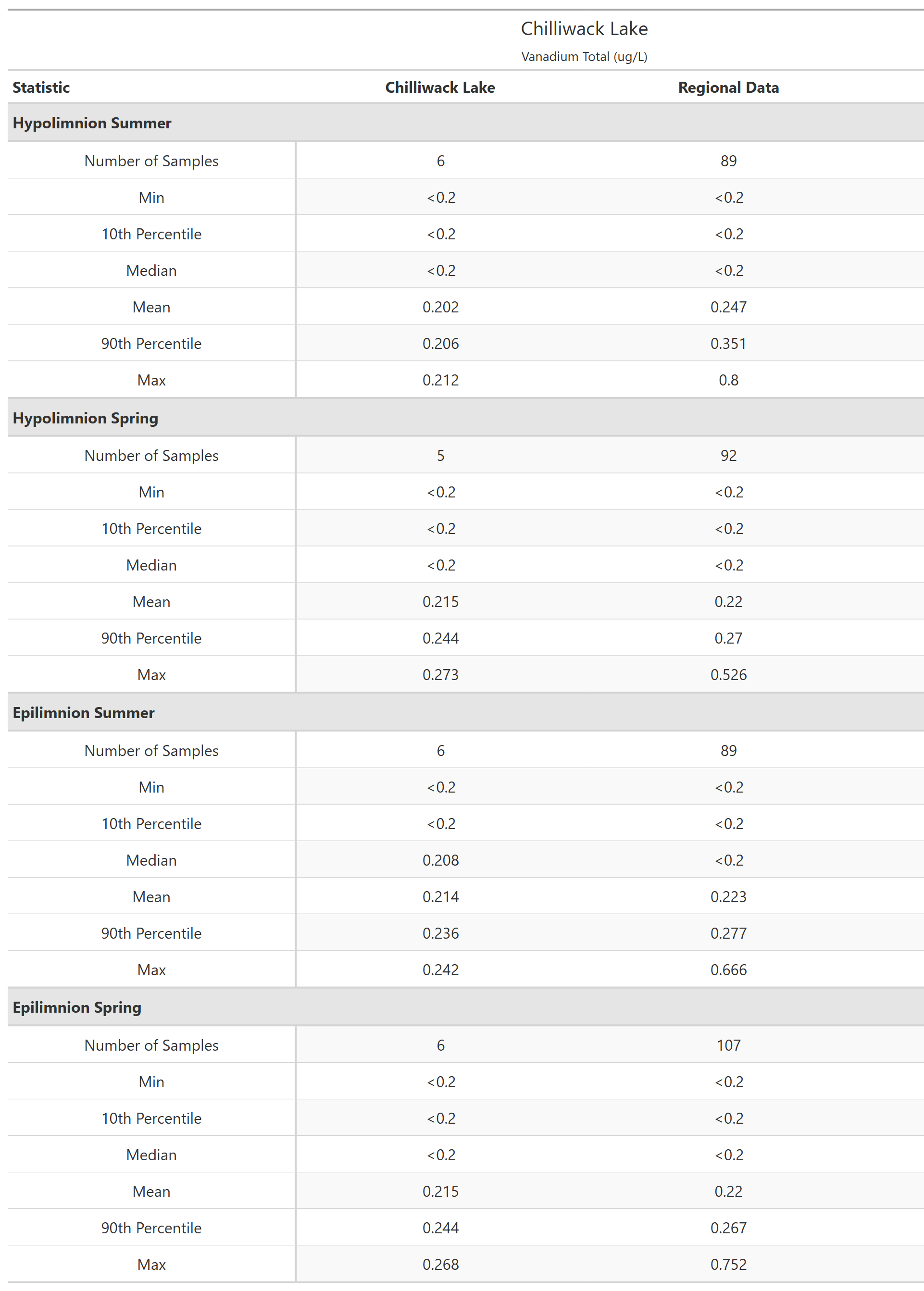 Chilliwack Lake

Vanadium Total (ug/L)

| Statistic | Chilliwack Lake | Regional Data |
|---|---|---|
| **Hypolimnion Summer** | | |
| Number of Samples | 6 | 89 |
| Min | <0.2 | <0.2 |
| 10th Percentile | <0.2 | <0.2 |
| Median | <0.2 | <0.2 |
| Mean | 0.202 | 0.247 |
| 90th Percentile | 0.206 | 0.351 |
| Max | 0.212 | 0.8 |
| **Hypolimnion Spring** | | |
| Number of Samples | 5 | 92 |
| Min | <0.2 | <0.2 |
| 10th Percentile | <0.2 | <0.2 |
| Median | <0.2 | <0.2 |
| Mean | 0.215 | 0.22 |
| 90th Percentile | 0.244 | 0.27 |
| Max | 0.273 | 0.526 |
| **Epilimnion Summer** | | |
| Number of Samples | 6 | 89 |
| Min | <0.2 | <0.2 |
| 10th Percentile | <0.2 | <0.2 |
| Median | 0.208 | <0.2 |
| Mean | 0.214 | 0.223 |
| 90th Percentile | 0.236 | 0.277 |
| Max | 0.242 | 0.666 |
| **Epilimnion Spring** | | |
| Number of Samples | 6 | 107 |
| Min | <0.2 | <0.2 |
| 10th Percentile | <0.2 | <0.2 |
| Median | <0.2 | <0.2 |
| Mean | 0.215 | 0.22 |
| 90th Percentile | 0.244 | 0.267 |
| Max | 0.268 | 0.752 |